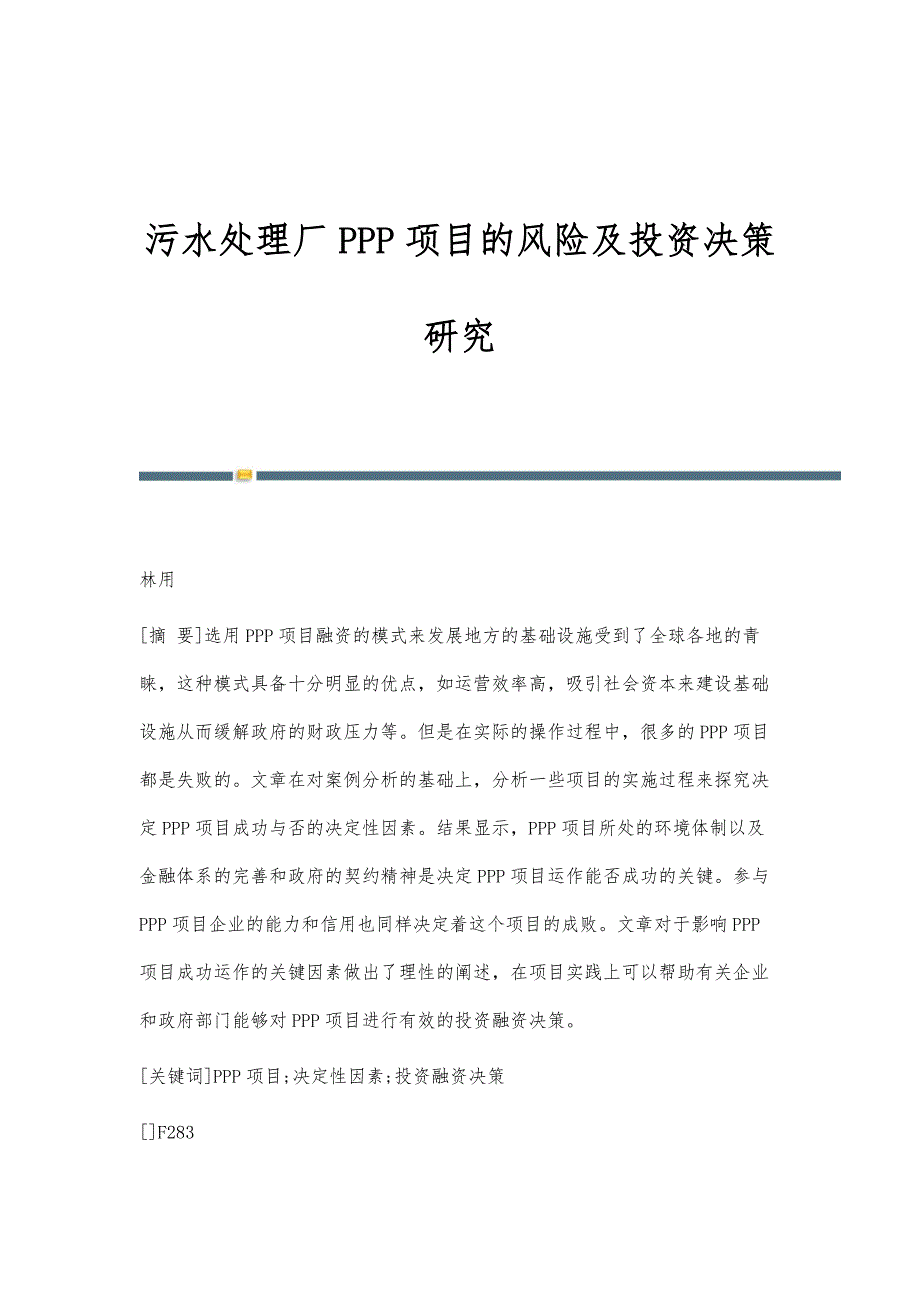 污水处理厂PPP项目的风险及投资决策研究

林用

[摘 要]选用PPP项目融资的模式来发展地方的基础设施受到了全球各地的青睐，这种模式具备十分明显的优点，如运营效率高，吸引社会资本来建设基础设施从而缓解政府的财政压力等。但是在实际的操作过程中，很多的PPP项目都是失败的。文章在对案例分析的基础上，分析一些项目的实施过程来探究决定PPP项目成功与否的决定性因素。结果显示，PPP项目所处的环境体制以及金融体系的完善和政府的契约精神是决定PPP项目运作能否成功的关键。参与PPP项目企业的能力和信用也同样决定着这个项目的成败。文章对于影响PPP项目成功运作的关键因素做出了理性的阐述，在项目实践上可以帮助有关企业和政府部门能够对PPP项目进行有效的投资融资决策。

[关键词]PPP项目;决定性因素;投资融资决策

[]F283